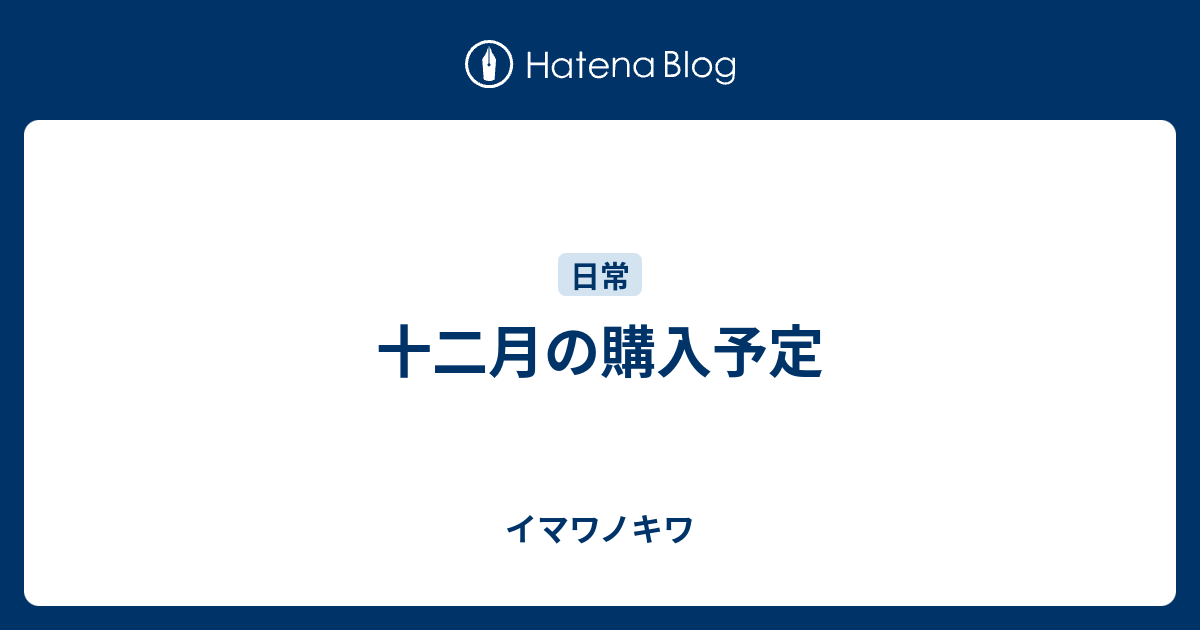 Hatena Blog

日常

十二月の購入予定

イマワノキワ